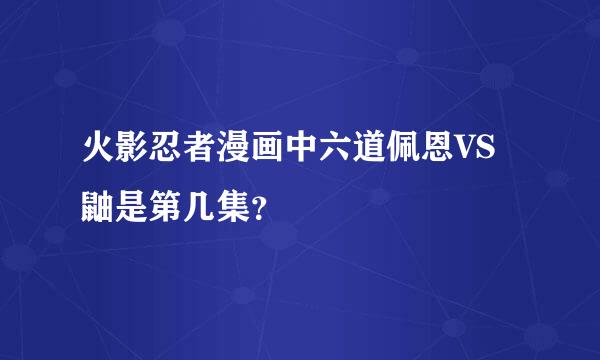 火影忍者漫画中六道佩恩VS鼬是第几集?